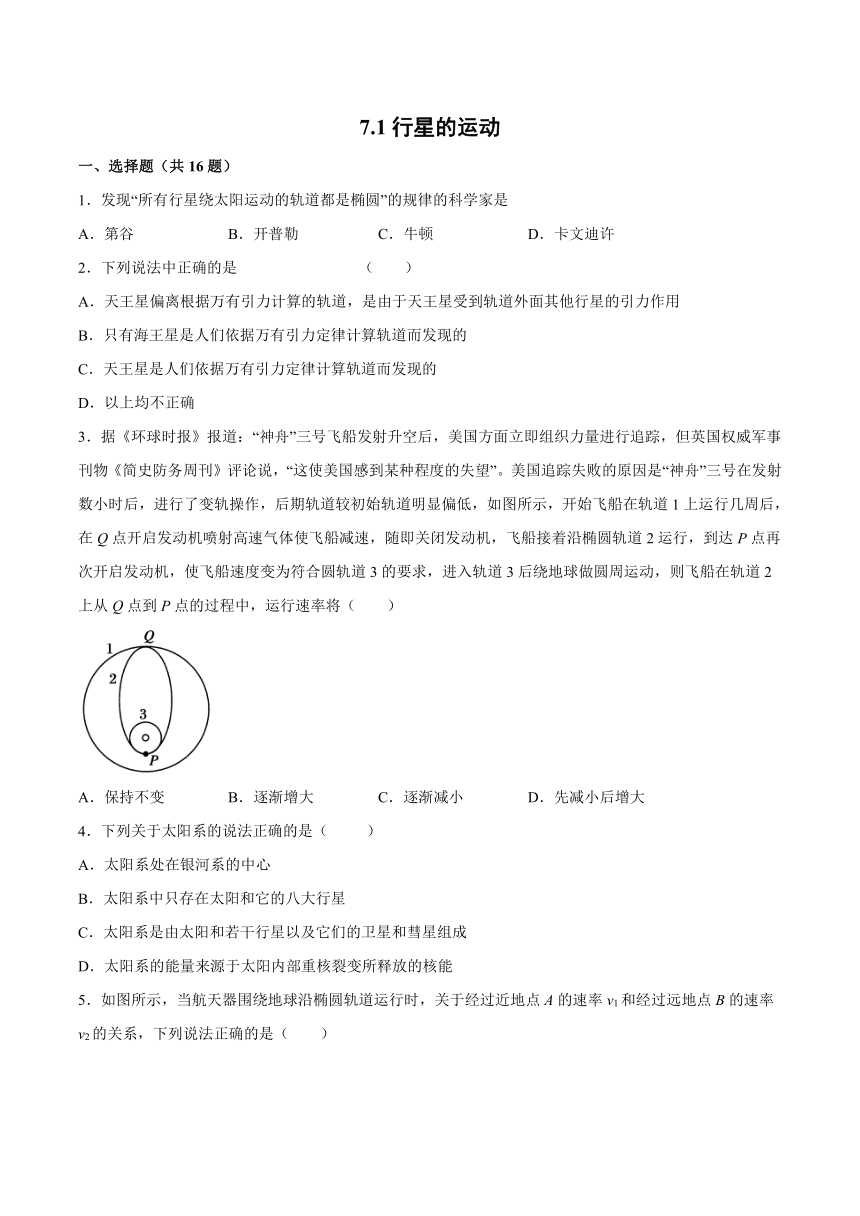 7.1 行星的运动

一、选择题（共 16 题）

1．发现“所有行星绕太阳运动的轨道都是椭圆”的规律的科学家是

A．第谷　　B．开普勒　　C．牛顿　　D．卡文迪许

2．下列说法中正确的是　　（　　）

A．天王星偏离根据万有引力计算的轨道，是由于天王星受到轨道外面其他行星的引力作用

B．只有海王星是人们依据万有引力定律计算轨道而发现的

C．天王星是人们依据万有引力定律计算轨道而发现的

D．以上均不正确

3．据《环球时报》报道：“神舟”三号飞船发射升空后，美国方面立即组织力量进行追踪，但英国权威军事刊物《简史防务周刊》评论说，“这使美国感到某种程度的失望”。美国追踪失败的原因是“神舟”三号在发射数小时后，进行了变轨操作，后期轨道较初始轨道明显偏低，如图所示，开始飞船在轨道 1 上运行几周后，在 $Q$ 点开启发动机喷射高速气体使飞船减速，随即关闭发动机，飞船接着沿椭圆轨道 2 运行，到达 $P$ 点再次开启发动机，使飞船速度变为符合圆轨道 3 的要求，进入轨道 3 后绕地球做圆周运动，则飞船在轨道 2 上从 $Q$ 点到 $P$ 点的过程中，运行速率将（　　）

1
Q
2
3
P

A．保持不变　　B．逐渐增大　　C．逐渐减小　　D．先减小后增大

4．下列关于太阳系的说法正确的是（　　）

A．太阳系处在银河系的中心

B．太阳系中只存在太阳和它的八大行星

C．太阳系是由太阳和若干行星以及它们的卫星和彗星组成

D．太阳系的能量来源于太阳内部重核裂变所释放的核能

5．如图所示，当航天器围绕地球沿椭圆轨道运行时，关于经过近地点 $A$ 的速率 $v_1$ 和经过远地点 $B$ 的速率 $v_2$ 的关系，下列说法正确的是（　　）